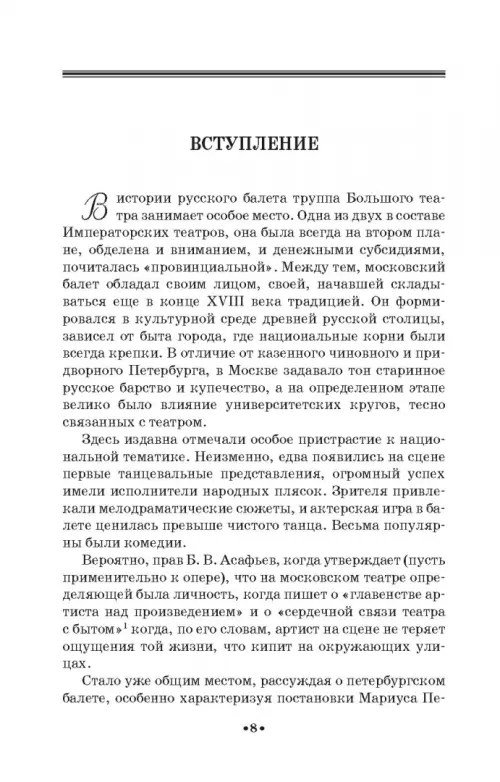 ВСТУПЛЕНИЕ

В истории русского балета труппа Большого театра занимает особое место. Одна из двух в составе Императорских театров, она была всегда на втором плане, обделена и вниманием, и денежными субсидиями, почиталась «провинциальной». Между тем, московский балет обладал своим лицом, своей, начавшей складываться еще в конце XVIII века традицией. Он формировался в культурной среде древней русской столицы, зависел от быта города, где национальные корни были всегда крепки. В отличие от казенного чиновного и придворного Петербурга, в Москве задавало тон старинное русское барство и купечество, а на определенном этапе велико было влияние университетских кругов, тесно связанных с театром.

Здесь издавна отмечали особое пристрастие к национальной тематике. Неизменно, едва появились на сцене первые танцевальные представления, огромный успех имели исполнители народных плясок. Зрителя привлекали мелодраматические сюжеты, и актерская игра в балете ценилась превыше чистого танца. Весьма популярны были комедии.

Вероятно, прав Б. В. Асафьев, когда утверждает (пусть применительно к опере), что на московском театре определяющей была личность, когда пишет о «главенстве артиста над произведением» и о «сердечной связи театра с бытом»$^1$ когда, по его словам, артист на сцене не теряет ощущения той жизни, что кипит на окружающих улицах.

Стало уже общим местом, рассуждая о петербургском балете, особенно характеризуя постановки Мариуса Пе-

•8•